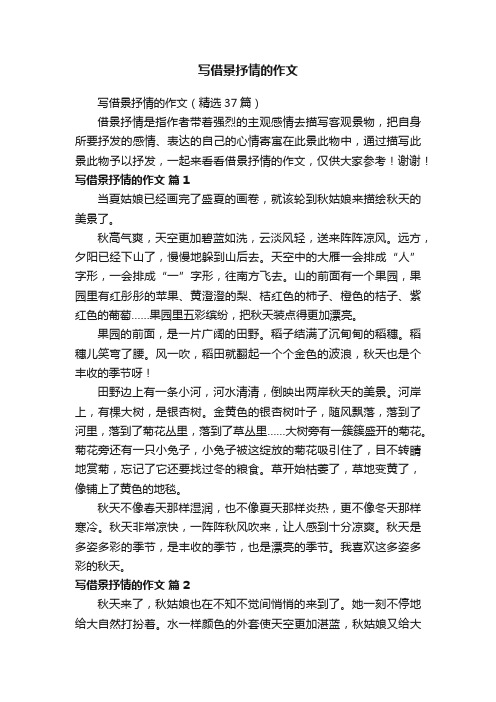 写借景抒情的作文

写借景抒情的作文（精选37篇）

借景抒情是指作者带着强烈的主观感情去描写客观景物，把自身所要抒发的感情、表达的自己的心情寄寓在此景此物中，通过描写此景此物予以抒发，一起来看看借景抒情的作文，仅供大家参考！谢谢！

写借景抒情的作文 篇1

当夏姑娘已经画完了盛夏的画卷，就该轮到秋姑娘来描绘秋天的美景了。

秋高气爽，天空更加碧蓝如洗，云淡风轻，送来阵阵凉风。远方，夕阳已经下山了，慢慢地躲到山后去。天空中的大雁一会排成“人”字形，一会排成“一”字形，往南方飞去。山的前面有一个果园，果园里有红彤彤的苹果、黄澄澄的梨、桔红色的柿子、橙色的桔子、紫红色的葡萄……果园里五彩缤纷，把秋天装点得更加漂亮。

果园的前面，是一片广阔的田野。稻子结满了沉甸甸的稻穗。稻穗儿笑弯了腰。风一吹，稻田就翻起一个个金色的波浪，秋天也是个丰收的季节呀！

田野边上有一条小河，河水清清，倒映出两岸秋天的美景。河岸上，有棵大树，是银杏树。金黄色的银杏树叶子，随风飘落，落到了河里，落到了菊花丛里，落到了草丛里……大树旁有一簇簇盛开的菊花。菊花旁还有一只小兔子，小兔子被这绽放的菊花吸引住了，目不转睛地赏菊，忘记了它还要找过冬的粮食。草开始枯萎了，草地变黄了，像铺上了黄色的地毯。

秋天不像春天那样湿润，也不像夏天那样炎热，更不像冬天那样寒冷。秋天非常凉快，一阵阵秋风吹来，让人感到十分凉爽。秋天是多姿多彩的季节，是丰收的季节，也是漂亮的季节。我喜欢这多姿多彩的秋天。

写借景抒情的作文 篇2

秋天来了，秋姑娘也在不知不觉间悄悄的来到了。她一刻不停地给大自然打扮着。水一样颜色的外套使天空更加湛蓝，秋姑娘又给大